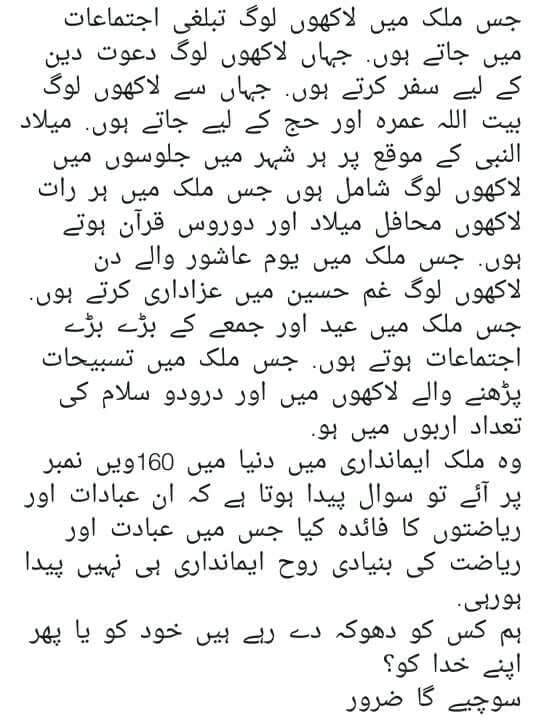 جس ملک میں لاکھوں لوگ تبلغی اجتماعات میں جاتے ہوں. جہاں لاکھوں لوگ دعوت دین کے لیے سفر کرتے ہوں. جہاں سے لاکھوں لوگ بیت اللہ عمرہ اور حج کے لیے جاتے ہوں. میلاد النبی کے موقع پر ہر شہر میں جلوسوں میں لاکھوں لوگ شامل ہوں جس ملک میں ہر رات لاکھوں محافل میلاد اور دوروس قرآن ہوتے ہوں. جس ملک میں یوم عاشور والے دن لاکھوں لوگ غم حسین میں عزاداری کرتے ہوں. جس ملک میں عید اور جمعے کے بڑے بڑے اجتماعات ہوتے ہوں. جس ملک میں تسبیحات پڑھنے والے لاکھوں میں اور درودو سلام کی تعداد اربوں میں ہو.

وہ ملک ایمانداری میں دنیا میں 160ویں نمبر پر آئے تو سوال پیدا ہوتا ہے کہ ان عبادات اور ریاضتوں کا فائدہ کیا جس میں عبادت اور ریاضت کی بنیادی روح ایمانداری ہی نہیں پیدا ہورہی.

ہم کس کو دھوکہ دے رہے ہیں خود کو یا پھر اپنے خدا کو؟

سوچیے گا ضرور